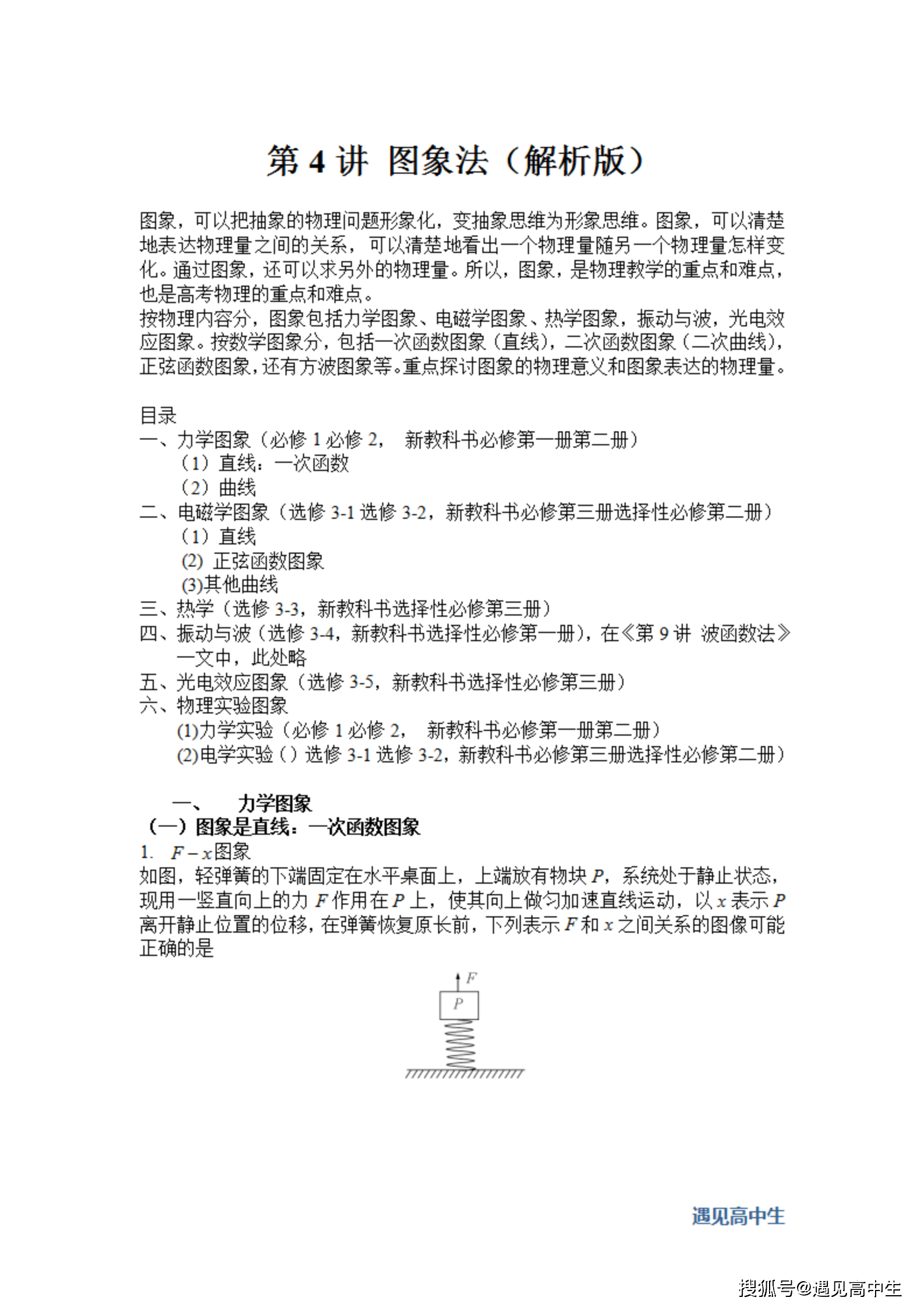 第4讲 图象法（解析版）

图象，可以把抽象的物理问题形象化，变抽象思维为形象思维。图象，可以清楚地表达物理量之间的关系，可以清楚地看出一个物理量随另一个物理量怎样变化。通过图象，还可以求另外的物理量。所以，图象，是物理教学的重点和难点，也是高考物理的重点和难点。

按物理内容分，图象包括力学图象、电磁学图象、热学图象，振动与波，光电效应图象。按数学图象分，包括一次函数图象（直线），二次函数图象（二次曲线），正弦函数图象，还有方波图象等。重点探讨图象的物理意义和图象表达的物理量。

目录
一、力学图象（必修1必修2， 新教科书必修第一册第二册）
（1）直线：一次函数
（2）曲线
二、电磁学图象（选修3-1选修3-2，新教科书必修第三册选择性必修第二册）
（1）直线
(2) 正弦函数图象
(3)其他曲线
三、热学（选修3-3，新教科书选择性必修第三册）
四、振动与波（选修3-4，新教科书选择性必修第一册），在《第9讲 波函数法》一文中，此处略
五、光电效应图象（选修3-5，新教科书选择性必修第三册）
六、物理实验图象
(1)力学实验（必修1必修2， 新教科书必修第一册第二册）
(2)电学实验（）选修3-1选修3-2，新教科书必修第三册选择性必修第二册）

一、 力学图象
（一）图象是直线：一次函数图象
1. $F-x$图象
如图，轻弹簧的下端固定在水平桌面上，上端放有物块$P$，系统处于静止状态，现用一竖直向上的力$F$作用在$P$上，使其向上做匀加速直线运动，以$x$表示$P$离开静止位置的位移，在弹簧恢复原长前，下列表示$F$和$x$之间关系的图像可能正确的是

F
P

遇见高中生

搜狐号@遇见高中生